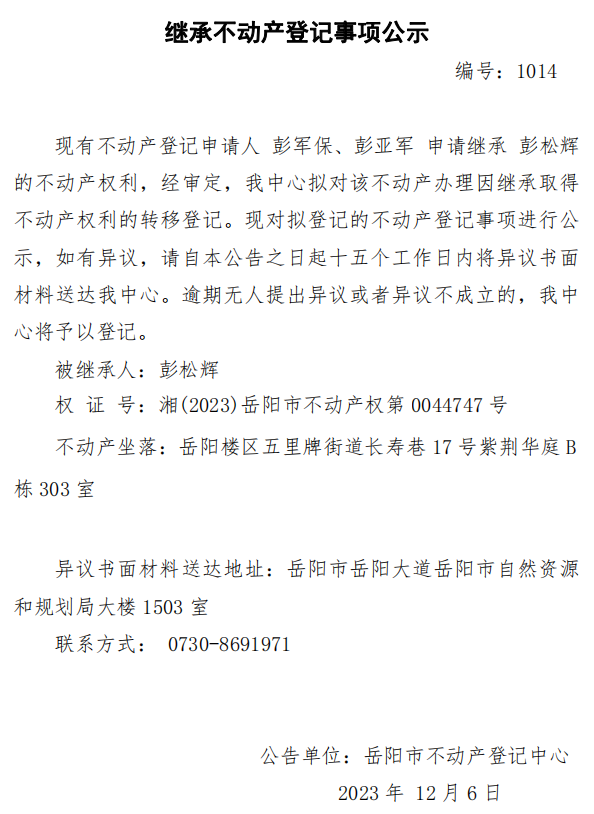 继承不动产登记事项公示

编号：1014

现有不动产登记申请人 彭军保、彭亚军 申请继承 彭松辉的不动产权利，经审定，我中心拟对该不动产办理因继承取得不动产权利的转移登记。现对拟登记的不动产登记事项进行公示，如有异议，请自本公告之日起十五个工作日内将异议书面材料送达我中心。逾期无人提出异议或者异议不成立的，我中心将予以登记。

被继承人：彭松辉

权 证 号：湘(2023)岳阳市不动产权第0044747号

不动产坐落：岳阳楼区五里牌街道长寿巷17号紫荆华庭B栋303室

异议书面材料送达地址：岳阳市岳阳大道岳阳市自然资源和规划局大楼1503室

联系方式： 0730-8691971

公告单位：岳阳市不动产登记中心

2023年 12月6日